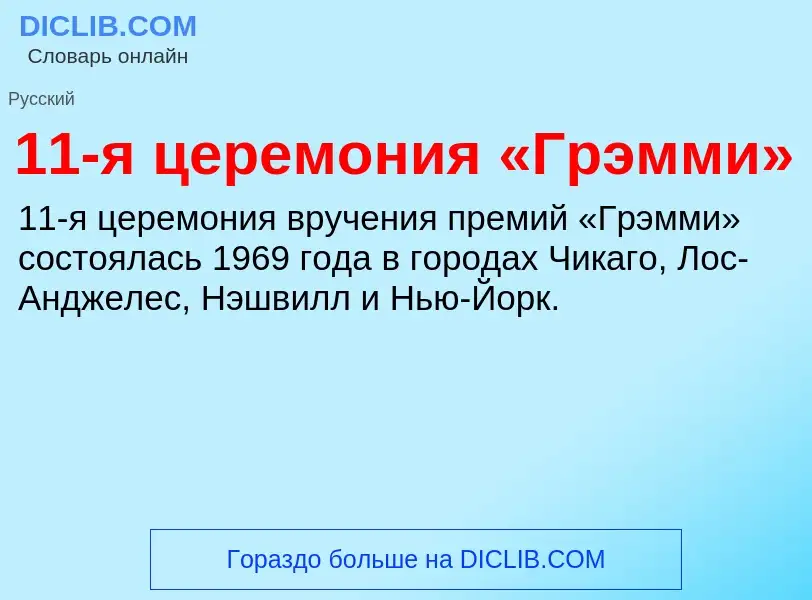 DICLIB.COM
Словарь онлайн

Русский

11-я церемония «Грэмми»

11-я церемония вручения премий «Грэмми» состоялась 1969 года в городах Чикаго, Лос-Анджелес, Нэшвилл и Нью-Йорк.

Гораздо больше на DICLIB.COM